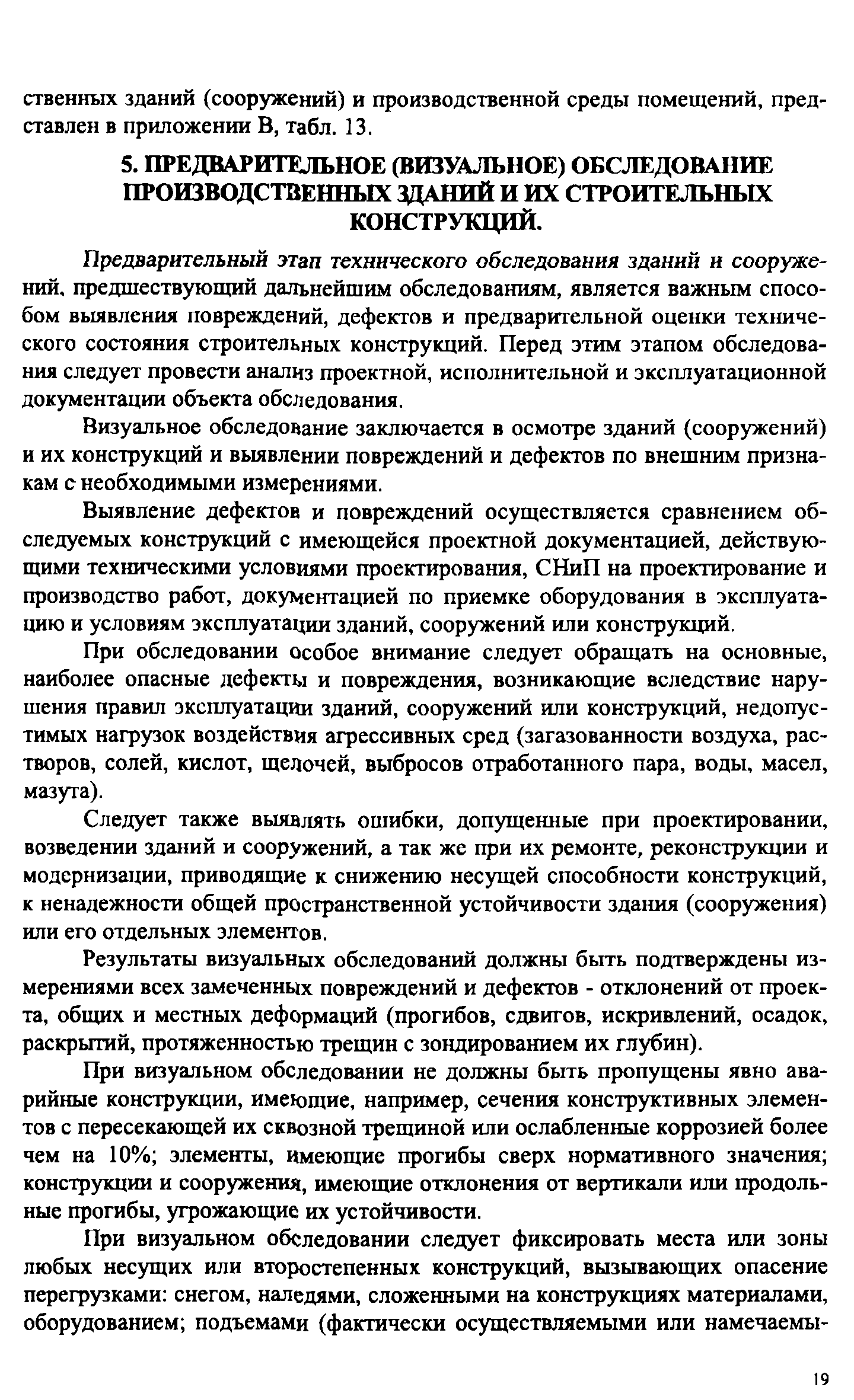 ственных зданий (сооружений) и производственной среды помещений, представлен в приложении В, табл. 13.

5. ПРЕДВАРИТЕЛЬНОЕ (ВИЗУАЛЬНОЕ) ОБСЛЕДОВАНИЕ ПРОИЗВОДСТВЕННЫХ ЗДАНИЙ И ИХ СТРОИТЕЛЬНЫХ КОНСТРУКЦИЙ.

Предварительный этап технического обследования зданий и сооружений, предшествующий дальнейшим обследованиям, является важным способом выявления повреждений, дефектов и предварительной оценки технического состояния строительных конструкций. Перед этим этапом обследования следует провести анализ проектной, исполнительной и эксплуатационной документации объекта обследования.

Визуальное обследование заключается в осмотре зданий (сооружений) и их конструкций и выявлении повреждений и дефектов по внешним признакам с необходимыми измерениями.

Выявление дефектов и повреждений осуществляется сравнением обследуемых конструкций с имеющейся проектной документацией, действующими техническими условиями проектирования, СНиП на проектирование и производство работ, документацией по приемке оборудования в эксплуатацию и условиям эксплуатации зданий, сооружений или конструкций.

При обследовании особое внимание следует обращать на основные, наиболее опасные дефекты и повреждения, возникающие вследствие нарушения правил эксплуатации зданий, сооружений или конструкций, недопустимых нагрузок воздействия агрессивных сред (загазованности воздуха, растворов, солей, кислот, щелочей, выбросов отработанного пара, воды, масел, мазута).

Следует также выявлять ошибки, допущенные при проектировании, возведении зданий и сооружений, а так же при их ремонте, реконструкции и модернизации, приводящие к снижению несущей способности конструкций, к ненадежности общей пространственной устойчивости здания (сооружения) или его отдельных элементов.

Результаты визуальных обследований должны быть подтверждены измерениями всех замеченных повреждений и дефектов - отклонений от проекта, общих и местных деформаций (прогибов, сдвигов, искривлений, осадок, раскрытий, протяженностью трещин с зондированием их глубин).

При визуальном обследовании не должны быть пропущены явно аварийные конструкции, имеющие, например, сечения конструктивных элементов с пересекающей их сквозной трещиной или ослабленные коррозией более чем на 10%; элементы, имеющие прогибы сверх нормативного значения; конструкции и сооружения, имеющие отклонения от вертикали или продольные прогибы, угрожающие их устойчивости.

При визуальном обследовании следует фиксировать места или зоны любых несущих или второстепенных конструкций, вызывающих опасение перегрузками: снегом, наледями, сложенными на конструкциях материалами, оборудованием; подъемами (фактически осуществляемыми или намечаемы-

19